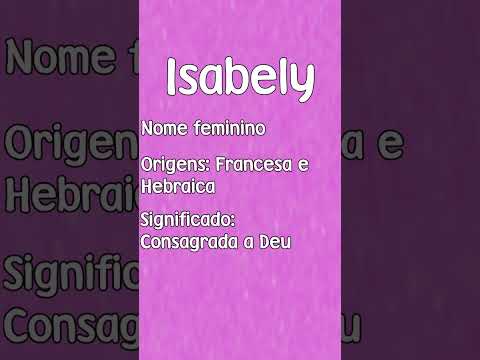 Isabely

Nome feminino

Origens: Francesa e Hebraica

Significado: Consagrada a Deu